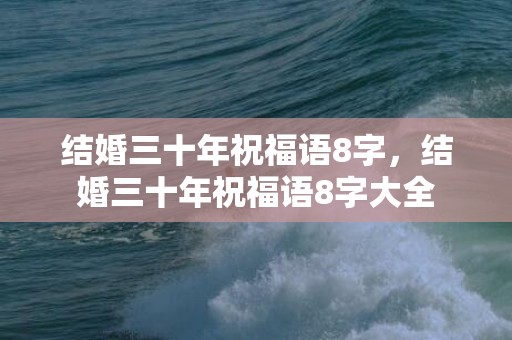 结婚三十年祝福语8字，结婚三十年祝福语8字大全